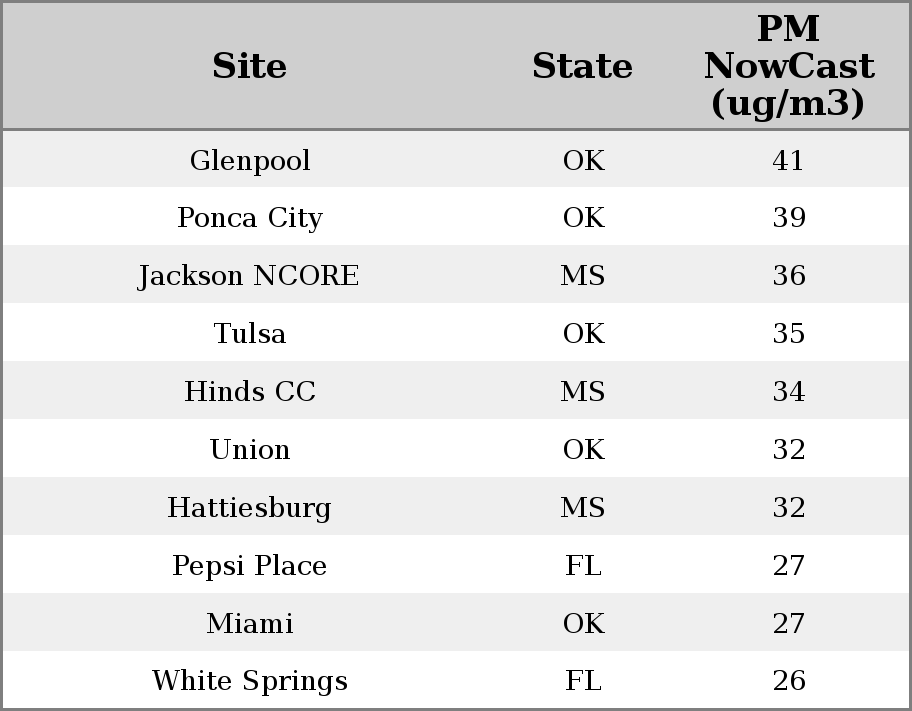 | Site | State | PM NowCast (ug/m3) |
|---|---|---|
| Glenpool | OK | 41 |
| Ponca City | OK | 39 |
| Jackson NCORE | MS | 36 |
| Tulsa | OK | 35 |
| Hinds CC | MS | 34 |
| Union | OK | 32 |
| Hattiesburg | MS | 32 |
| Pepsi Place | FL | 27 |
| Miami | OK | 27 |
| White Springs | FL | 26 |